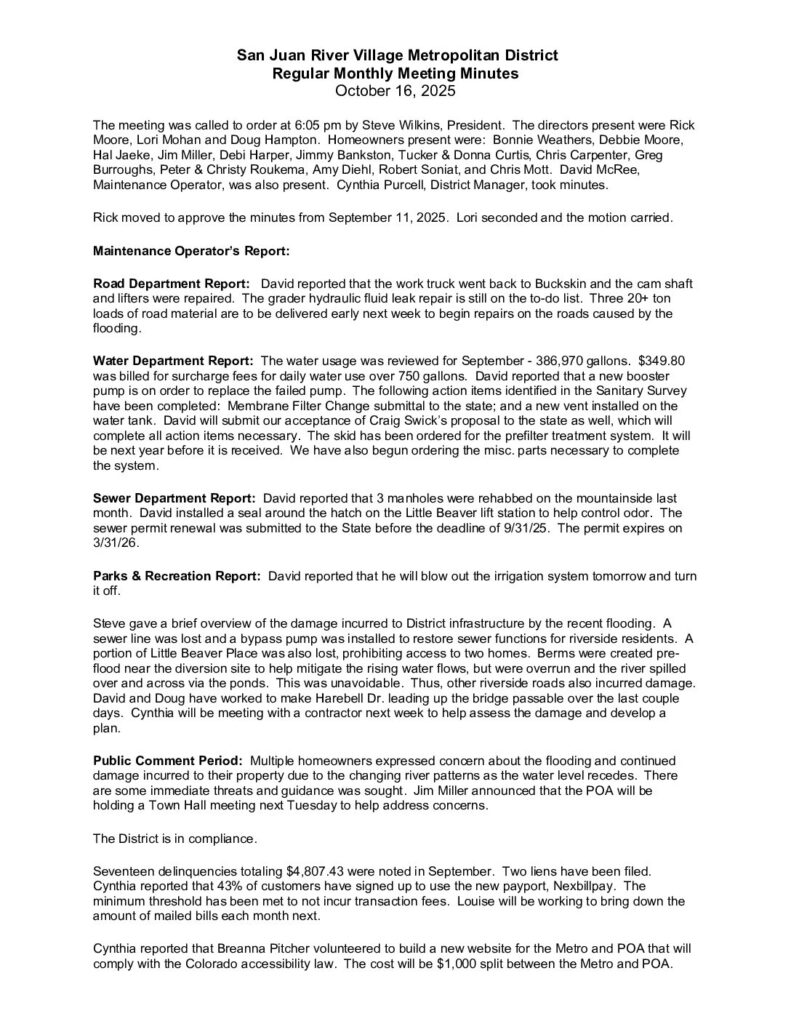 San Juan River Village Metropolitan District
Regular Monthly Meeting Minutes
October 16, 2025

The meeting was called to order at 6:05 pm by Steve Wilkins, President. The directors present were Rick Moore, Lori Mohan and Doug Hampton. Homeowners present were: Bonnie Weathers, Debbie Moore, Hal Jaeke, Jim Miller, Debi Harper, Jimmy Bankston, Tucker & Donna Curtis, Chris Carpenter, Greg Burroughs, Peter & Christy Roukema, Amy Diehl, Robert Soniat, and Chris Mott. David McRee, Maintenance Operator, was also present. Cynthia Purcell, District Manager, took minutes.

Rick moved to approve the minutes from September 11, 2025. Lori seconded and the motion carried.

Maintenance Operator's Report:

Road Department Report: David reported that the work truck went back to Buckskin and the cam shaft and lifters were repaired. The grader hydraulic fluid leak repair is still on the to-do list. Three 20+ ton loads of road material are to be delivered early next week to begin repairs on the roads caused by the flooding.

Water Department Report: The water usage was reviewed for September - 386,970 gallons. $349.80 was billed for surcharge fees for daily water use over 750 gallons. David reported that a new booster pump is on order to replace the failed pump. The following action items identified in the Sanitary Survey have been completed: Membrane Filter Change submittal to the state; and a new vent installed on the water tank. David will submit our acceptance of Craig Swick's proposal to the state as well, which will complete all action items necessary. The skid has been ordered for the prefilter treatment system. It will be next year before it is received. We have also begun ordering the misc. parts necessary to complete the system.

Sewer Department Report: David reported that 3 manholes were rehabbed on the mountainside last month. David installed a seal around the hatch on the Little Beaver lift station to help control odor. The sewer permit renewal was submitted to the State before the deadline of 9/31/25. The permit expires on 3/31/26.

Parks & Recreation Report: David reported that he will blow out the irrigation system tomorrow and turn it off.

Steve gave a brief overview of the damage incurred to District infrastructure by the recent flooding. A sewer line was lost and a bypass pump was installed to restore sewer functions for riverside residents. A portion of Little Beaver Place was also lost, prohibiting access to two homes. Berms were created pre-flood near the diversion site to help mitigate the rising water flows, but were overrun and the river spilled over and across via the ponds. This was unavoidable. Thus, other riverside roads also incurred damage. David and Doug have worked to make Harebell Dr. leading up the bridge passable over the last couple days. Cynthia will be meeting with a contractor next week to help assess the damage and develop a plan.

Public Comment Period: Multiple homeowners expressed concern about the flooding and continued damage incurred to their property due to the changing river patterns as the water level recedes. There are some immediate threats and guidance was sought. Jim Miller announced that the POA will be holding a Town Hall meeting next Tuesday to help address concerns.

The District is in compliance.

Seventeen delinquencies totaling $4,807.43 were noted in September. Two liens have been filed. Cynthia reported that 43% of customers have signed up to use the new payport, Nexbillpay. The minimum threshold has been met to not incur transaction fees. Louise will be working to bring down the amount of mailed bills each month next.

Cynthia reported that Breanna Pitcher volunteered to build a new website for the Metro and POA that will comply with the Colorado accessibility law. The cost will be $1,000 split between the Metro and POA.